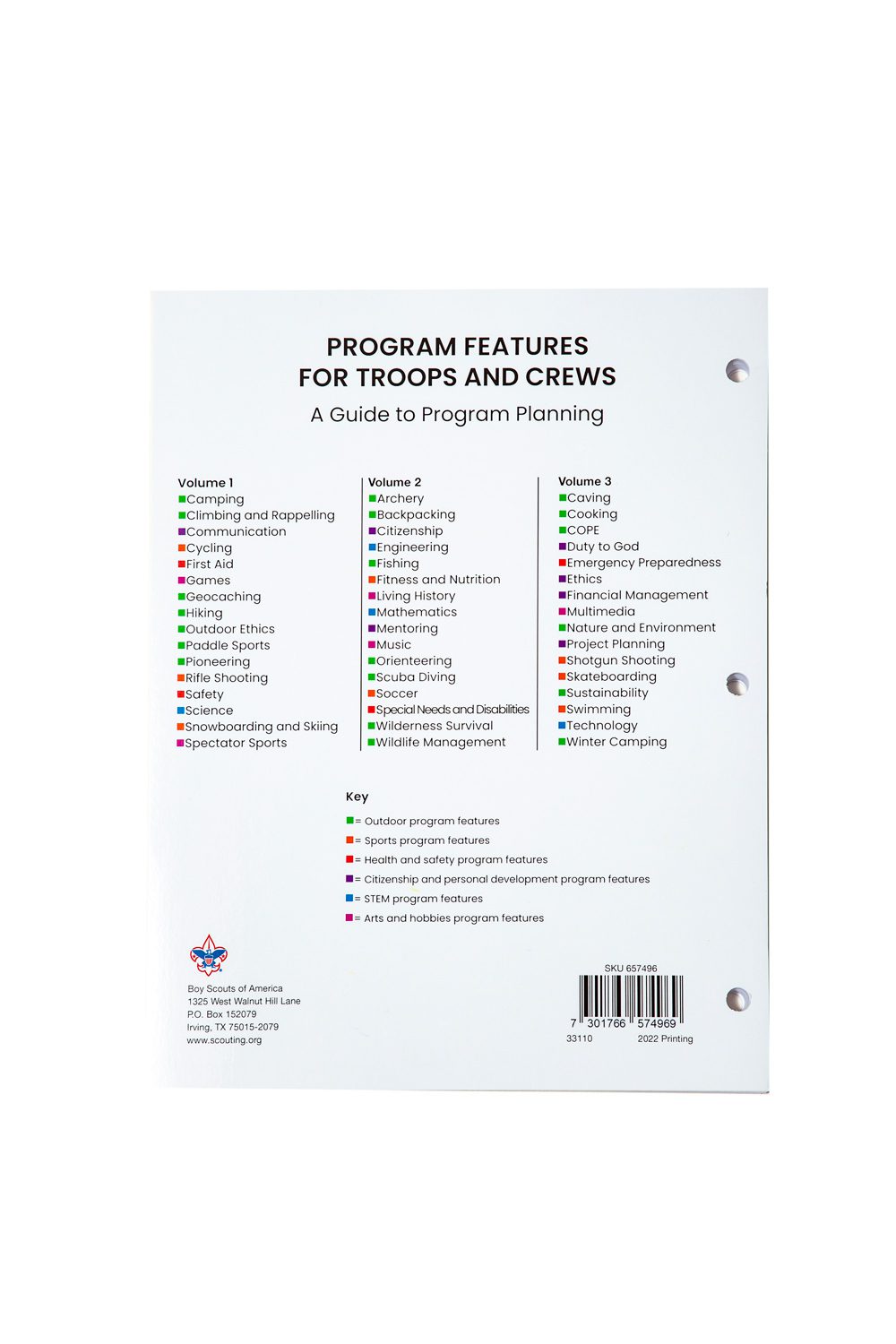 PROGRAM FEATURES
FOR TROOPS AND CREWS

A Guide to Program Planning

Volume 1
Camping
Climbing and Rappelling
Communication
Cycling
First Aid
Games
Geocaching
Hiking
Outdoor Ethics
Paddle Sports
Pioneering
Rifle Shooting
Safety
Science
Snowboarding and Skiing
Spectator Sports

Volume 2
Archery
Backpacking
Citizenship
Engineering
Fishing
Fitness and Nutrition
Living History
Mathematics
Mentoring
Music
Orienteering
Scuba Diving
Soccer
Special Needs and Disabilities
Wilderness Survival
Wildlife Management

Volume 3
Caving
Cooking
COPE
Duty to God
Emergency Preparedness
Ethics
Financial Management
Multimedia
Nature and Environment
Project Planning
Shotgun Shooting
Skateboarding
Sustainability
Swimming
Technology
Winter Camping

Key
= Outdoor program features
= Sports program features
= Health and safety program features
= Citizenship and personal development program features
= STEM program features
= Arts and hobbies program features

Boy Scouts of America
1325 West Walnut Hill Lane
P.O. Box 152079
Irving, TX 75015-2079
www.scouting.org

SKU 657496
7 301766 574969
33110 2022 Printing